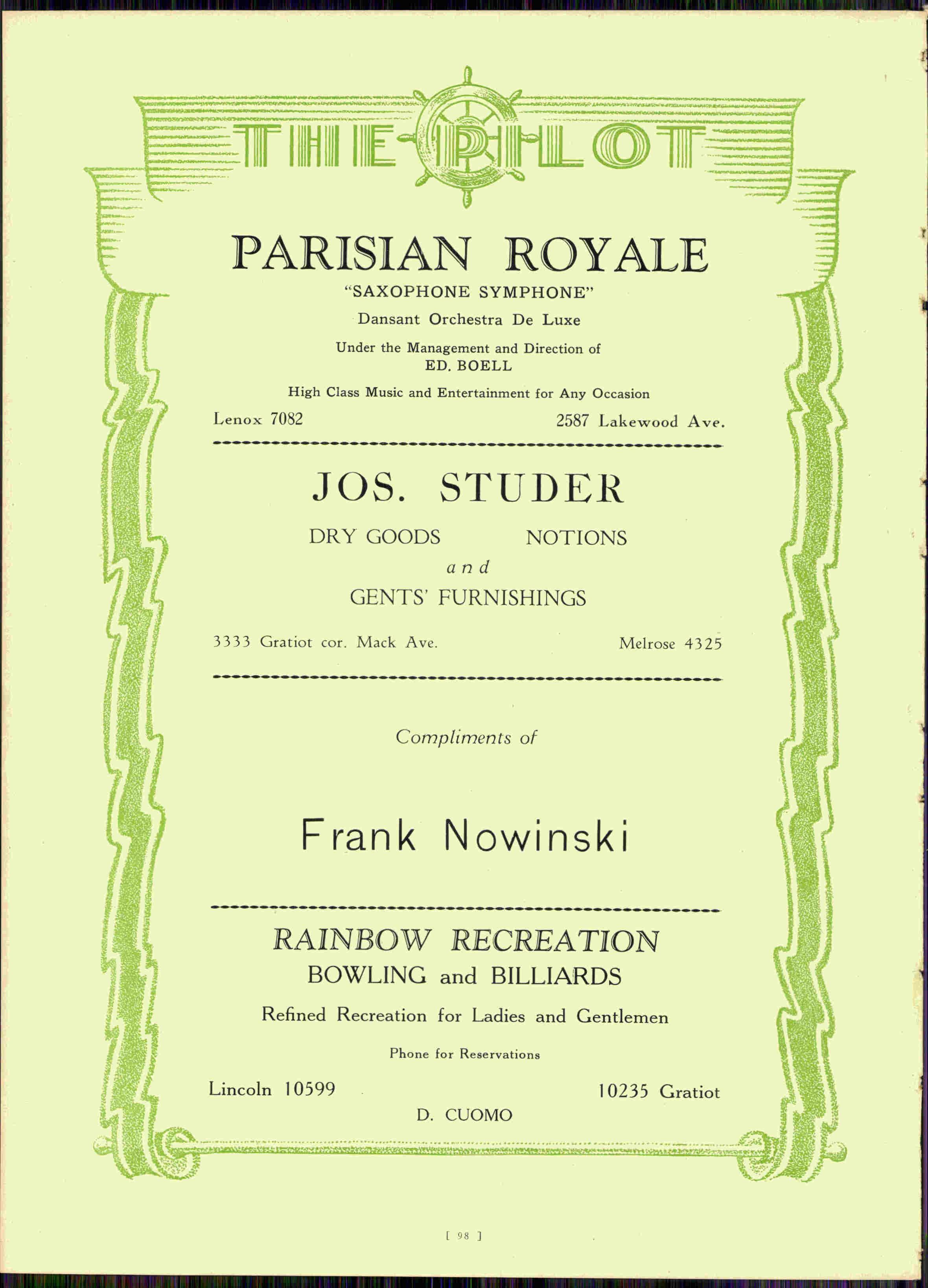 THE PILOT

PARISIAN ROYALE

"SAXOPHONE SYMPHONE"

Dansant Orchestra De Luxe

Under the Management and Direction of
ED. BOELL

High Class Music and Entertainment for Any Occasion

Lenox 7082

2587 Lakewood Ave.

JOS. STUDER

DRY GOODS

NOTIONS

and

GENTS' FURNISHINGS

3333 Gratiot cor. Mack Ave.

Melrose 4325

Compliments of

Frank Nowinski

RAINBOW RECREATION

BOWLING and BILLIARDS

Refined Recreation for Ladies and Gentlemen

Phone for Reservations

Lincoln 10599

10235 Gratiot

D. CUOMO

[ 98 ]